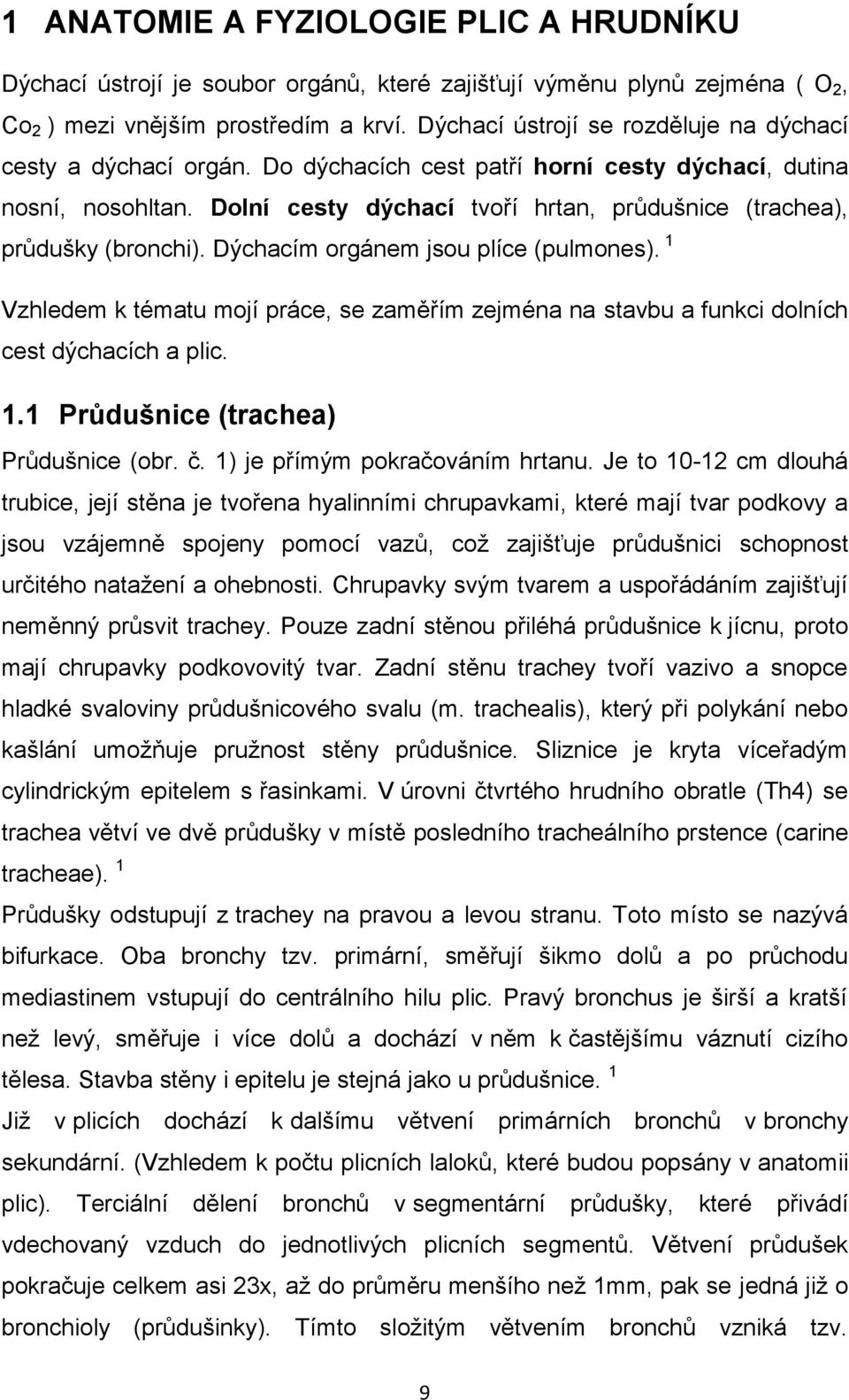 1 ANATOMIE A FYZIOLOGIE PLIC A HRUDNÍKU

Dýchací ústrojí je soubor orgánů, které zajišťují výměnu plynů zejména ( $O_2$, $Co_2$ ) mezi vnějším prostředím a krví. Dýchací ústrojí se rozděluje na dýchací cesty a dýchací orgán. Do dýchacích cest patří horní cesty dýchací, dutina nosní, nosohltan. Dolní cesty dýchací tvoří hrtan, průdušnice (trachea), průdušky (bronchi). Dýchacím orgánem jsou plíce (pulmones). $^1$

Vzhledem k tématu mojí práce, se zaměřím zejména na stavbu a funkci dolních cest dýchacích a plic.

1.1 Průdušnice (trachea)

Průdušnice (obr. č. 1) je přímým pokračováním hrtanu. Je to 10-12 cm dlouhá trubice, její stěna je tvořena hyalinními chrupavkami, které mají tvar podkovy a jsou vzájemně spojeny pomocí vazů, což zajišťuje průdušnici schopnost určitého natažení a ohebnosti. Chrupavky svým tvarem a uspořádáním zajišťují neměnný průsvit trachey. Pouze zadní stěnou přiléhá průdušnice k jícnu, proto mají chrupavky podkovovitý tvar. Zadní stěnu trachey tvoří vazivo a snopce hladké svaloviny průdušnicového svalu (m. trachealis), který při polykání nebo kašlání umožňuje pružnost stěny průdušnice. Sliznice je kryta víceřadým cylindrickým epitelem s řasinkami. V úrovni čtvrtého hrudního obratle (Th4) se trachea větví ve dvě průdušky v místě posledního tracheálního prstence (carine tracheae). $^1$

Průdušky odstupují z trachey na pravou a levou stranu. Toto místo se nazývá bifurkace. Oba bronchy tzv. primární, směřují šikmo dolů a po průchodu mediastinem vstupují do centrálního hilu plic. Pravý bronchus je širší a kratší než levý, směřuje i více dolů a dochází v něm k častějšímu váznutí cizího tělesa. Stavba stěny i epitelu je stejná jako u průdušnice. $^1$

Již v plicích dochází k dalšímu větvení primárních bronchů v bronchy sekundární. (Vzhledem k počtu plicních laloků, které budou popsány v anatomii plic). Terciální dělení bronchů v segmentární průdušky, které přivádí vdechovaný vzduch do jednotlivých plicních segmentů. Větvení průdušek pokračuje celkem asi 23x, až do průměru menšího než 1mm, pak se jedná již o bronchioly (průdušinky). Tímto složitým větvením bronchů vzniká tzv.

9